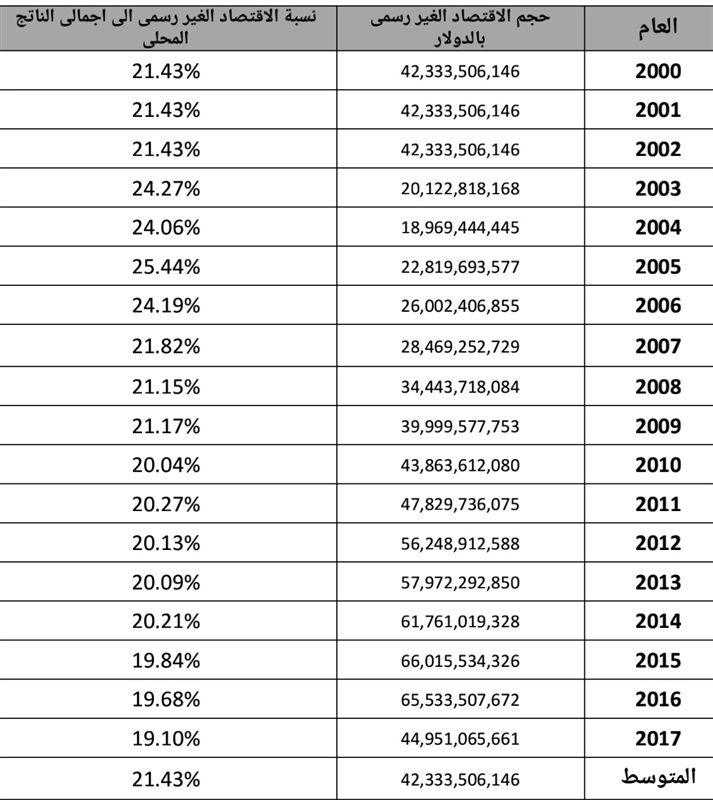 | نسبة الاقتصاد الغير رسمى الى اجمالى الناتج المحلى | حجم الاقتصاد الغير رسمى بالدولار | العام |
|---|---|---|
| 21.43% | 42,333,506,146 | 2000 |
| 21.43% | 42,333,506,146 | 2001 |
| 21.43% | 42,333,506,146 | 2002 |
| 24.27% | 20,122,818,168 | 2003 |
| 24.06% | 18,969,444,445 | 2004 |
| 25.44% | 22,819,693,577 | 2005 |
| 24.19% | 26,002,406,855 | 2006 |
| 21.82% | 28,469,252,729 | 2007 |
| 21.15% | 34,443,718,084 | 2008 |
| 21.17% | 39,999,577,753 | 2009 |
| 20.04% | 43,863,612,080 | 2010 |
| 20.27% | 47,829,736,075 | 2011 |
| 20.13% | 56,248,912,588 | 2012 |
| 20.09% | 57,972,292,850 | 2013 |
| 20.21% | 61,761,019,328 | 2014 |
| 19.84% | 66,015,534,326 | 2015 |
| 19.68% | 65,533,507,672 | 2016 |
| 19.10% | 44,951,065,661 | 2017 |
| 21.43% | 42,333,506,146 | المتوسط |